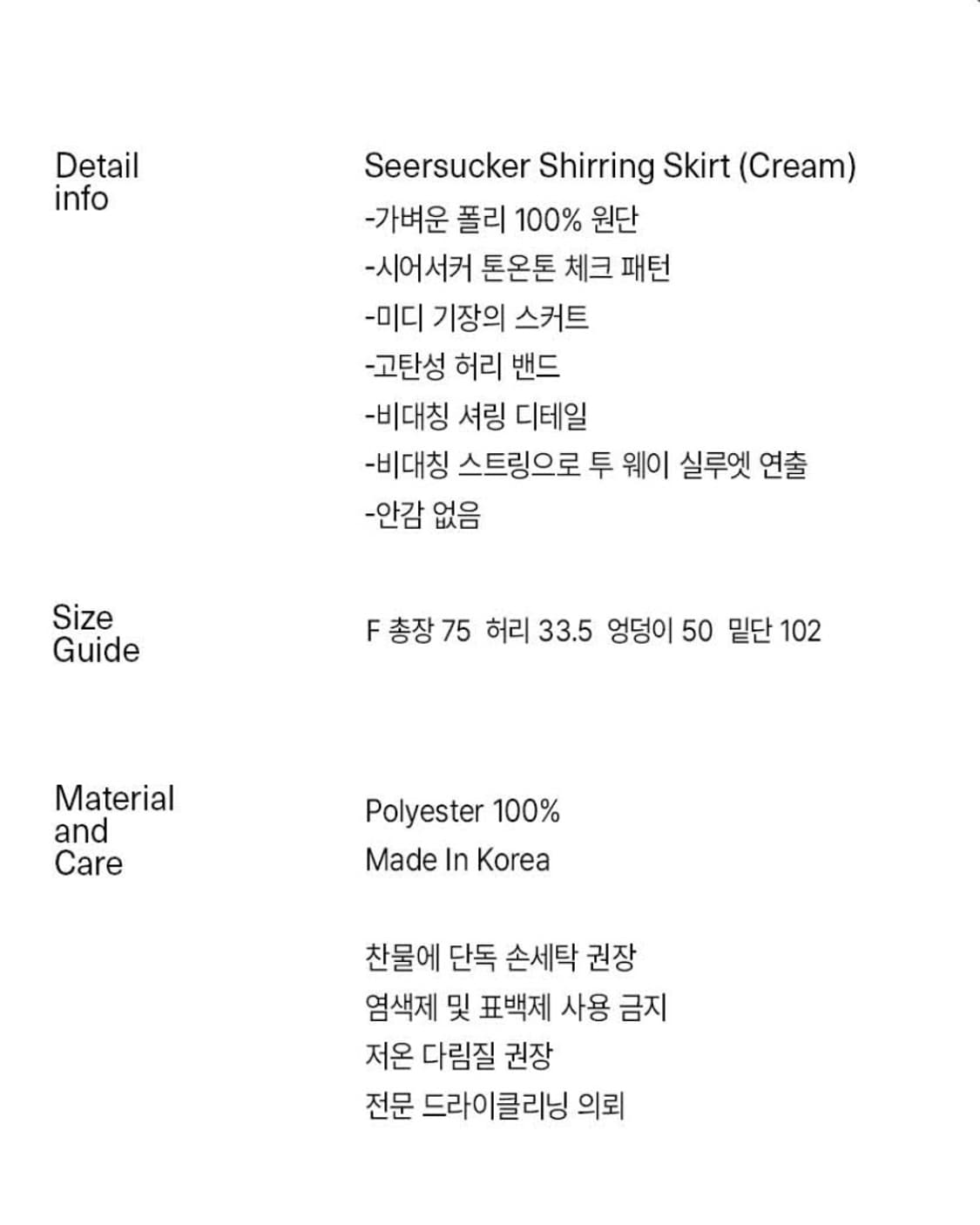 Detail info

Seersucker Shirring Skirt (Cream)

-가벼운 폴리 100% 원단
-시어서커 톤온톤 체크 패턴
-미디 기장의 스커트
-고탄성 허리 밴드
-비대칭 셔링 디테일
-비대칭 스트링으로 투 웨이 실루엣 연출
-안감 없음

Size Guide

F 총장 75 허리 33.5 엉덩이 50 밑단 102

Material and Care

Polyester 100%
Made In Korea

찬물에 단독 손세탁 권장
염색제 및 표백제 사용 금지
저온 다림질 권장
전문 드라이클리닝 의뢰